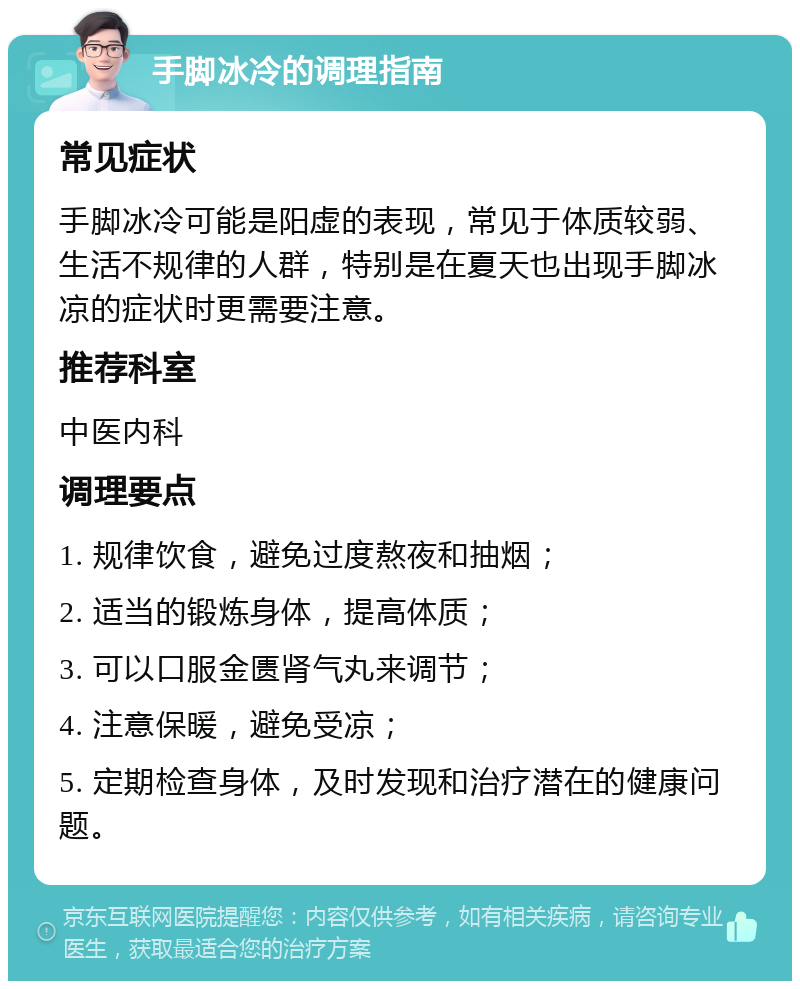 手脚冰冷的调理指南

常见症状

手脚冰冷可能是阳虚的表现，常见于体质较弱、生活不规律的人群，特别是在夏天也出现手脚冰凉的症状时更需要注意。

推荐科室

中医内科

调理要点

1. 规律饮食，避免过度熬夜和抽烟；

2. 适当的锻炼身体，提高体质；

3. 可以口服金匮肾气丸来调节；

4. 注意保暖，避免受凉；

5. 定期检查身体，及时发现和治疗潜在的健康问题。

京东互联网医院提醒您：内容仅供参考，如有相关疾病，请咨询专业医生，获取最适合您的治疗方案